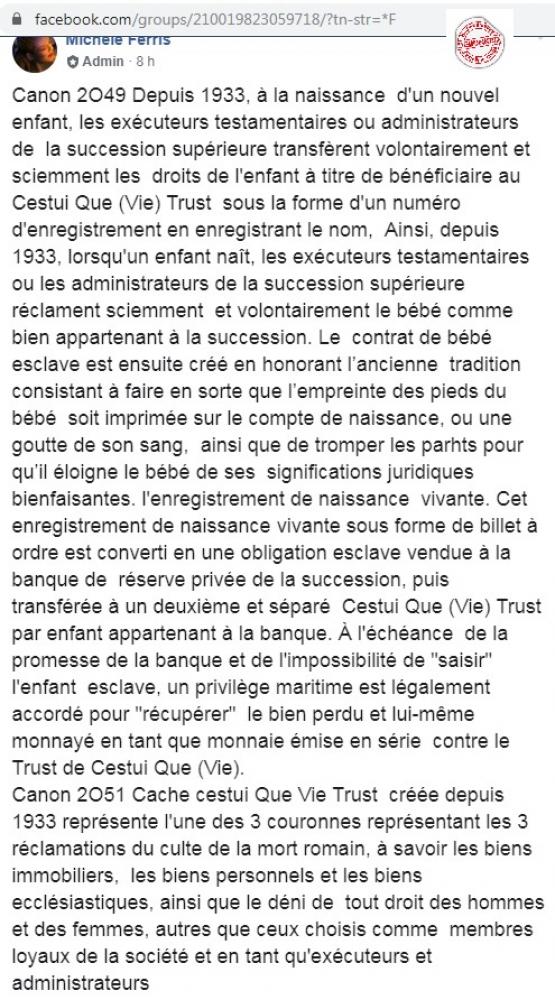 facebook.com/groups/210019823059718/?tn-str=*F

Michele Ferris
Admin · 8 h

Canon 2O49 Depuis 1933, à la naissance d'un nouvel enfant, les exécuteurs testamentaires ou administrateurs de la succession supérieure transfèrent volontairement et sciemment les droits de l'enfant à titre de bénéficiaire au Cestui Que (Vie) Trust sous la forme d'un numéro d'enregistrement en enregistrant le nom, Ainsi, depuis 1933, lorsqu'un enfant naît, les exécuteurs testamentaires ou les administrateurs de la succession supérieure réclament sciemment et volontairement le bébé comme bien appartenant à la succession. Le contrat de bébé esclave est ensuite créé en honorant l'ancienne tradition consistant à faire en sorte que l'empreinte des pieds du bébé soit imprimée sur le compte de naissance, ou une goutte de son sang, ainsi que de tromper les parhts pour qu'il éloigne le bébé de ses significations juridiques bienfaisantes. l'enregistrement de naissance vivante. Cet enregistrement de naissance vivante sous forme de billet à ordre est converti en une obligation esclave vendue à la banque de réserve privée de la succession, puis transférée à un deuxième et séparé Cestui Que (Vie) Trust par enfant appartenant à la banque. À l'échéance de la promesse de la banque et de l'impossibilité de "saisir" l'enfant esclave, un privilège maritime est légalement accordé pour "récupérer" le bien perdu et lui-même monnayé en tant que monnaie émise en série contre le Trust de Cestui Que (Vie).
Canon 2O51 Cache cestui Que Vie Trust créée depuis 1933 représente l'une des 3 couronnes représentant les 3 réclamations du culte de la mort romain, à savoir les biens immobiliers, les biens personnels et les biens ecclésiastiques, ainsi que le déni de tout droit des hommes et des femmes, autres que ceux choisis comme membres loyaux de la société et en tant qu'exécuteurs et administrateurs